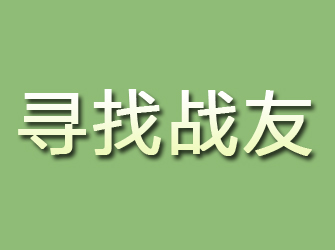 寻找战友